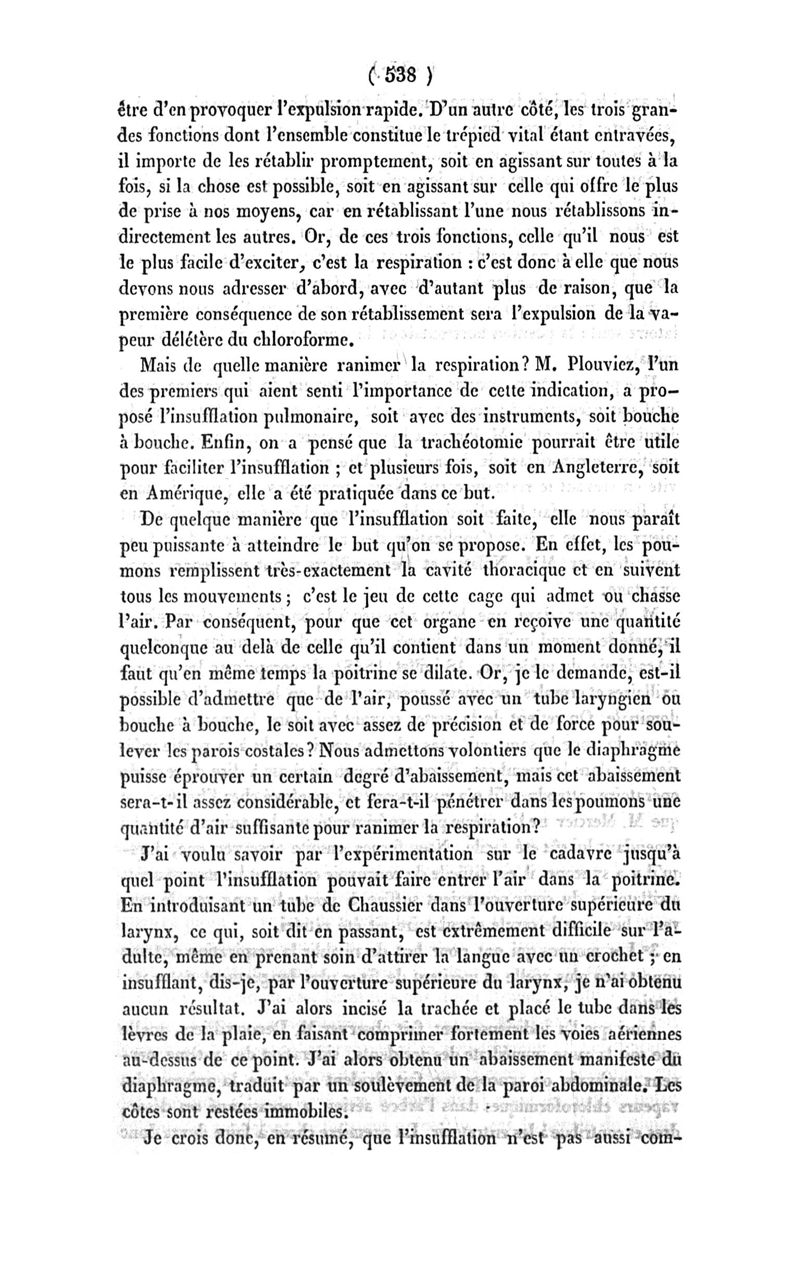 ( 538 )

être d'en provoquer l'expulsion rapide. D'un autre côté, les trois grandes fonctions dont l'ensemble constitue le trépied vital étant entravées, il importe de les rétablir promptement, soit en agissant sur toutes à la fois, si la chose est possible, soit en agissant sur celle qui offre le plus de prise à nos moyens, car en rétablissant l'une nous rétablissons indirectement les autres. Or, de ces trois fonctions, celle qu'il nous est le plus facile d'exciter, c'est la respiration : c'est donc à elle que nous devons nous adresser d'abord, avec d'autant plus de raison, que la première conséquence de son rétablissement sera l'expulsion de la vapeur délétère du chloroforme.

Mais de quelle manière ranimer la respiration? M. Plouviez, l'un des premiers qui aient senti l'importance de cette indication, a proposé l'insufflation pulmonaire, soit avec des instruments, soit bouche à bouche. Enfin, on a pensé que la trachéotomie pourrait être utile pour faciliter l'insufflation ; et plusieurs fois, soit en Angleterre, soit en Amérique, elle a été pratiquée dans ce but.

De quelque manière que l'insufflation soit faite, elle nous paraît peu puissante à atteindre le but qu'on se propose. En effet, les poumons remplissent très-exactement la cavité thoracique et en suivent tous les mouvements ; c'est le jeu de cette cage qui admet ou chasse l'air. Par conséquent, pour que cet organe en reçoive une quantité quelconque au delà de celle qu'il contient dans un moment donné, il faut qu'en même temps la poitrine se dilate. Or, je le demande, est-il possible d'admettre que de l'air, poussé avec un tube laryngien ou bouche à bouche, le soit avec assez de précision et de force pour soulever les parois costales? Nous admettons volontiers que le diaphragme puisse éprouver un certain degré d'abaissement, mais cet abaissement sera-t-il assez considérable, et fera-t-il pénétrer dans les poumons une quantité d'air suffisante pour ranimer la respiration?

J'ai voulu savoir par l'expérimentation sur le cadavre jusqu'à quel point l'insufflation pouvait faire entrer l'air dans la poitrine. En introduisant un tube de Chaussier dans l'ouverture supérieure du larynx, ce qui, soit dit en passant, est extrêmement difficile sur l'adulte, même en prenant soin d'attirer la langue avec un crochet ; en insufflant, dis-je, par l'ouverture supérieure du larynx, je n'ai obtenu aucun résultat. J'ai alors incisé la trachée et placé le tube dans les lèvres de la plaie, en faisant comprimer fortement les voies aériennes au-dessus de ce point. J'ai alors obtenu un abaissement manifeste du diaphragme, traduit par un soulèvement de la paroi abdominale. Les côtes sont restées immobiles.

Je crois donc, en résumé, que l'insufflation n'est pas aussi com-